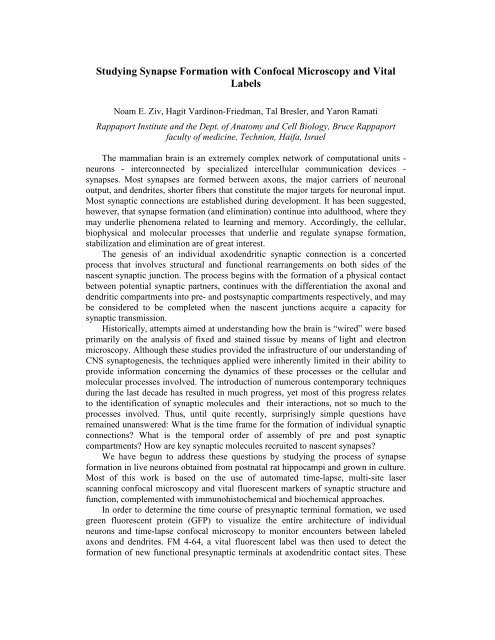 Studying Synapse Formation with Confocal Microscopy and Vital Labels

Noam E. Ziv, Hagit Vardinon-Friedman, Tal Bresler, and Yaron Ramati

Rappaport Institute and the Dept. of Anatomy and Cell Biology, Bruce Rappaport faculty of medicine, Technion, Haifa, Israel

The mammalian brain is an extremely complex network of computational units - neurons - interconnected by specialized intercellular communication devices - synapses. Most synapses are formed between axons, the major carriers of neuronal output, and dendrites, shorter fibers that constitute the major targets for neuronal input. Most synaptic connections are established during development. It has been suggested, however, that synapse formation (and elimination) continue into adulthood, where they may underlie phenomena related to learning and memory. Accordingly, the cellular, biophysical and molecular processes that underlie and regulate synapse formation, stabilization and elimination are of great interest.

The genesis of an individual axodendritic synaptic connection is a concerted process that involves structural and functional rearrangements on both sides of the nascent synaptic junction. The process begins with the formation of a physical contact between potential synaptic partners, continues with the differentiation the axonal and dendritic compartments into pre- and postsynaptic compartments respectively, and may be considered to be completed when the nascent junctions acquire a capacity for synaptic transmission.

Historically, attempts aimed at understanding how the brain is "wired" were based primarily on the analysis of fixed and stained tissue by means of light and electron microscopy. Although these studies provided the infrastructure of our understanding of CNS synaptogenesis, the techniques applied were inherently limited in their ability to provide information concerning the dynamics of these processes or the cellular and molecular processes involved. The introduction of numerous contemporary techniques during the last decade has resulted in much progress, yet most of this progress relates to the identification of synaptic molecules and their interactions, not so much to the processes involved. Thus, until quite recently, surprisingly simple questions have remained unanswered: What is the time frame for the formation of individual synaptic connections? What is the temporal order of assembly of pre and post synaptic compartments? How are key synaptic molecules recruited to nascent synapses?

We have begun to address these questions by studying the process of synapse formation in live neurons obtained from postnatal rat hippocampi and grown in culture. Most of this work is based on the use of automated time-lapse, multi-site laser scanning confocal microscopy and vital fluorescent markers of synaptic structure and function, complemented with immunohistochemical and biochemical approaches.

In order to determine the time course of presynaptic terminal formation, we used green fluorescent protein (GFP) to visualize the entire architecture of individual neurons and time-lapse confocal microscopy to monitor encounters between labeled axons and dendrites. FM 4-64, a vital fluorescent label was then used to detect the formation of new functional presynaptic terminals at axodendritic contact sites. These